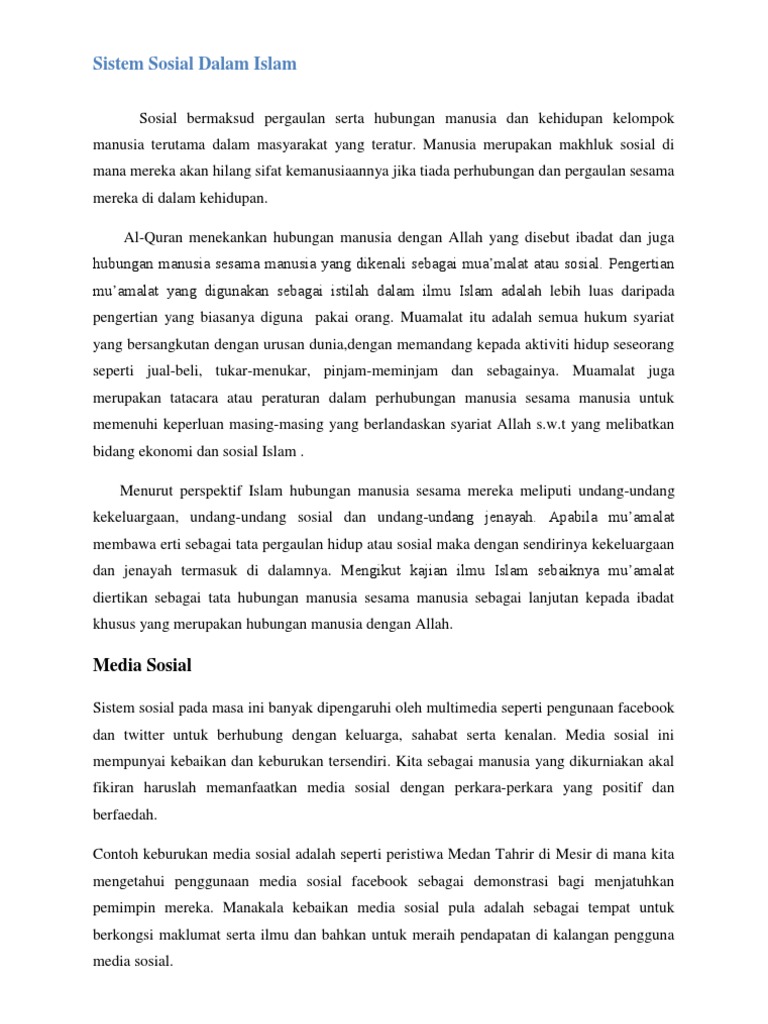 Sistem Sosial Dalam Islam

Sosial bermaksud pergaulan serta hubungan manusia dan kehidupan kelompok manusia terutama dalam masyarakat yang teratur. Manusia merupakan makhluk sosial di mana mereka akan hilang sifat kemanusiaannya jika tiada perhubungan dan pergaulan sesama mereka di dalam kehidupan.

Al-Quran menekankan hubungan manusia dengan Allah yang disebut ibadat dan juga hubungan manusia sesama manusia yang dikenali sebagai mua'malat atau sosial. Pengertian mu'amalat yang digunakan sebagai istilah dalam ilmu Islam adalah lebih luas daripada pengertian yang biasanya diguna pakai orang. Muamalat itu adalah semua hukum syariat yang bersangkutan dengan urusan dunia,dengan memandang kepada aktiviti hidup seseorang seperti jual-beli, tukar-menukar, pinjam-meminjam dan sebagainya. Muamalat juga merupakan tatacara atau peraturan dalam perhubungan manusia sesama manusia untuk memenuhi keperluan masing-masing yang berlandaskan syariat Allah s.w.t yang melibatkan bidang ekonomi dan sosial Islam .

Menurut perspektif Islam hubungan manusia sesama mereka meliputi undang-undang kekeluargaan, undang-undang sosial dan undang-undang jenayah. Apabila mu'amalat membawa erti sebagai tata pergaulan hidup atau sosial maka dengan sendirinya kekeluargaan dan jenayah termasuk di dalamnya. Mengikut kajian ilmu Islam sebaiknya mu'amalat diertikan sebagai tata hubungan manusia sesama manusia sebagai lanjutan kepada ibadat khusus yang merupakan hubungan manusia dengan Allah.

Media Sosial

Sistem sosial pada masa ini banyak dipengaruhi oleh multimedia seperti pengunaan facebook dan twitter untuk berhubung dengan keluarga, sahabat serta kenalan. Media sosial ini mempunyai kebaikan dan keburukan tersendiri. Kita sebagai manusia yang dikurniakan akal fikiran haruslah memanfaatkan media sosial dengan perkara-perkara yang positif dan berfaedah.

Contoh keburukan media sosial adalah seperti peristiwa Medan Tahrir di Mesir di mana kita mengetahui penggunaan media sosial facebook sebagai demonstrasi bagi menjatuhkan pemimpin mereka. Manakala kebaikan media sosial pula adalah sebagai tempat untuk berkongsi maklumat serta ilmu dan bahkan untuk meraih pendapatan di kalangan pengguna media sosial.